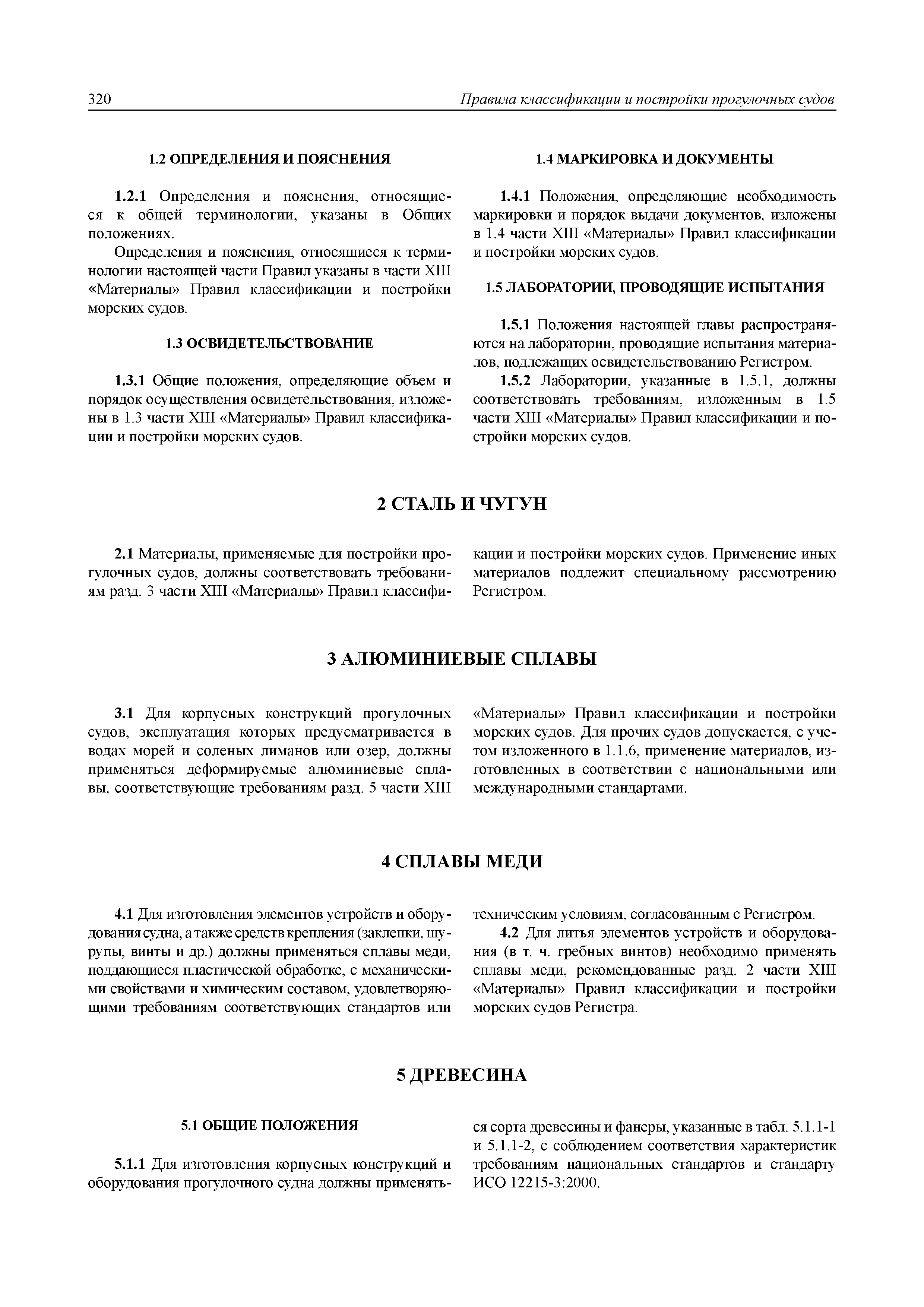 320 Правила классификации и постройки прогулочных судов

1.2 ОПРЕДЕЛЕНИЯ И ПОЯСНЕНИЯ

1.2.1 Определения и пояснения, относящиеся к общей терминологии, указаны в Общих положениях.

Определения и пояснения, относящиеся к терминологии настоящей части Правил указаны в части XIII «Материалы» Правил классификации и постройки морских судов.

1.3 ОСВИДЕТЕЛЬСТВОВАНИЕ

1.3.1 Общие положения, определяющие объем и порядок осуществления освидетельствования, изложены в 1.3 части XIII «Материалы» Правил классификации и постройки морских судов.

1.4 МАРКИРОВКА И ДОКУМЕНТЫ

1.4.1 Положения, определяющие необходимость маркировки и порядок выдачи документов, изложены в 1.4 части XIII «Материалы» Правил классификации и постройки морских судов.

1.5 ЛАБОРАТОРИИ, ПРОВОДЯЩИЕ ИСПЫТАНИЯ

1.5.1 Положения настоящей главы распространяются на лаборатории, проводящие испытания материалов, подлежащих освидетельствованию Регистром.

1.5.2 Лаборатории, указанные в 1.5.1, должны соответствовать требованиям, изложенным в 1.5 части XIII «Материалы» Правил классификации и постройки морских судов.

2 СТАЛЬ И ЧУГУН

2.1 Материалы, применяемые для постройки прогулочных судов, должны соответствовать требованиям разд. 3 части XIII «Материалы» Правил классификации и постройки морских судов. Применение иных материалов подлежит специальному рассмотрению Регистром.

3 АЛЮМИНИЕВЫЕ СПЛАВЫ

3.1 Для корпусных конструкций прогулочных судов, эксплуатация которых предусматривается в водах морей и соленых лиманов или озер, должны применяться деформируемые алюминиевые сплавы, соответствующие требованиям разд. 5 части XIII «Материалы» Правил классификации и постройки морских судов. Для прочих судов допускается, с учетом изложенного в 1.1.6, применение материалов, изготовленных в соответствии с национальными или международными стандартами.

4 СПЛАВЫ МЕДИ

4.1 Для изготовления элементов устройств и оборудования судна, а также средств крепления (заклепки, шурупы, винты и др.) должны применяться сплавы меди, поддающиеся пластической обработке, с механическими свойствами и химическим составом, удовлетворяющими требованиям соответствующих стандартов или техническим условиям, согласованным с Регистром.

4.2 Для литья элементов устройств и оборудования (в т. ч. гребных винтов) необходимо применять сплавы меди, рекомендованные разд. 2 части XIII «Материалы» Правил классификации и постройки морских судов Регистра.

5 ДРЕВЕСИНА

5.1 ОБЩИЕ ПОЛОЖЕНИЯ

5.1.1 Для изготовления корпусных конструкций и оборудования прогулочного судна должны применяться сорта древесины и фанеры, указанные в табл. 5.1.1-1 и 5.1.1-2, с соблюдением соответствия характеристик требованиям национальных стандартов и стандарту ИСО 12215-3:2000.